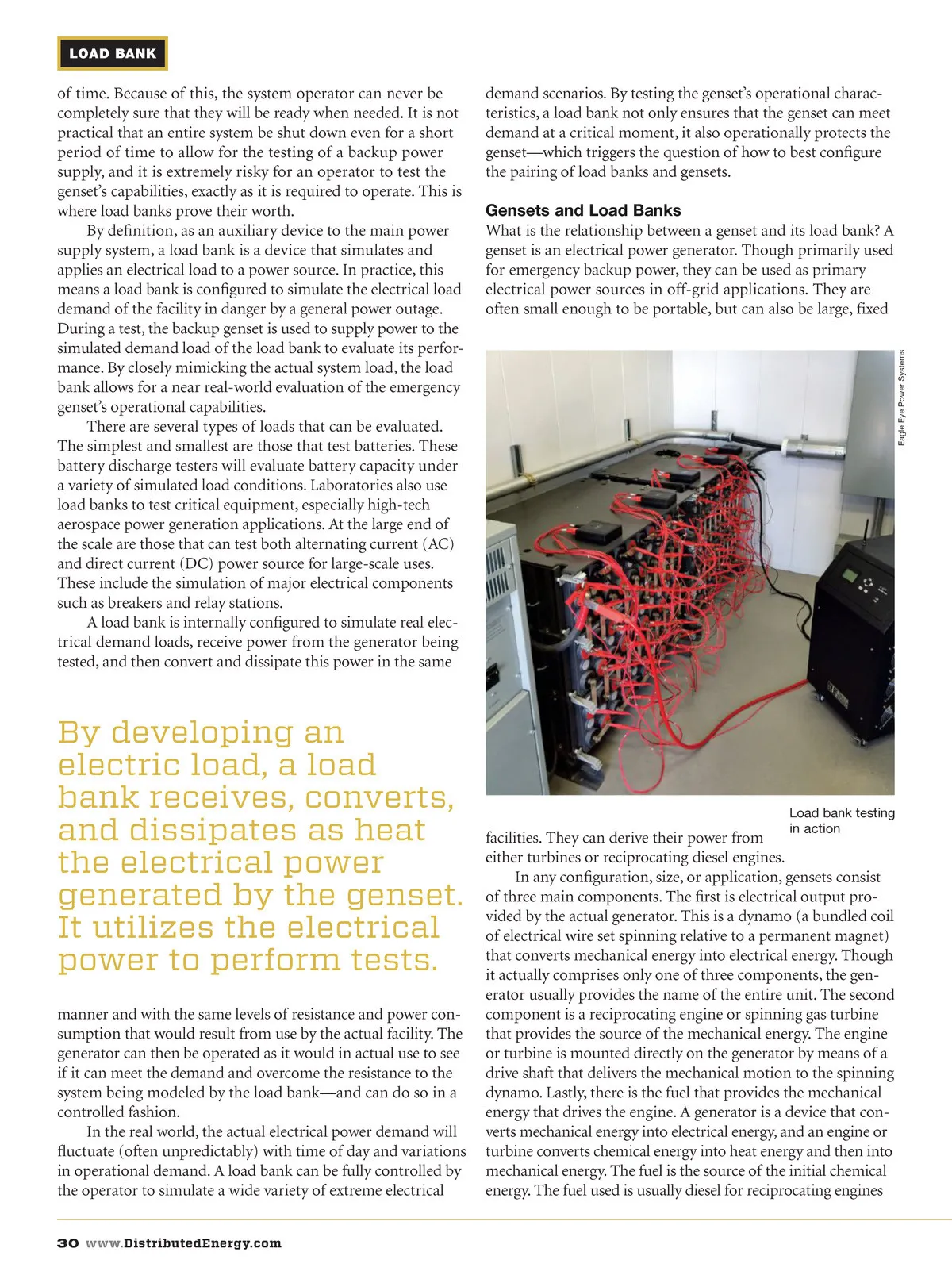 LOAD BANK

of time. Because of this, the system operator can never be completely sure that they will be ready when needed. It is not practical that an entire system be shut down even for a short period of time to allow for the testing of a backup power supply, and it is extremely risky for an operator to test the genset's capabilities, exactly as it is required to operate. This is where load banks prove their worth.

By definition, as an auxiliary device to the main power supply system, a load bank is a device that simulates and applies an electrical load to a power source. In practice, this means a load bank is configured to simulate the electrical load demand of the facility in danger by a general power outage. During a test, the backup genset is used to supply power to the simulated demand load of the load bank to evaluate its performance. By closely mimicking the actual system load, the load bank allows for a near real-world evaluation of the emergency genset's operational capabilities.

There are several types of loads that can be evaluated. The simplest and smallest are those that test batteries. These battery discharge testers will evaluate battery capacity under a variety of simulated load conditions. Laboratories also use load banks to test critical equipment, especially high-tech aerospace power generation applications. At the large end of the scale are those that can test both alternating current (AC) and direct current (DC) power source for large-scale uses. These include the simulation of major electrical components such as breakers and relay stations.

A load bank is internally configured to simulate real electrical demand loads, receive power from the generator being tested, and then convert and dissipate this power in the same

By developing an electric load, a load bank receives, converts, and dissipates as heat the electrical power generated by the genset. It utilizes the electrical power to perform tests.

manner and with the same levels of resistance and power consumption that would result from use by the actual facility. The generator can then be operated as it would in actual use to see if it can meet the demand and overcome the resistance to the system being modeled by the load bank—and can do so in a controlled fashion.

In the real world, the actual electrical power demand will fluctuate (often unpredictably) with time of day and variations in operational demand. A load bank can be fully controlled by the operator to simulate a wide variety of extreme electrical

demand scenarios. By testing the genset's operational characteristics, a load bank not only ensures that the genset can meet demand at a critical moment, it also operationally protects the genset—which triggers the question of how to best configure the pairing of load banks and gensets.

Gensets and Load Banks
What is the relationship between a genset and its load bank? A genset is an electrical power generator. Though primarily used for emergency backup power, they can be used as primary electrical power sources in off-grid applications. They are often small enough to be portable, but can also be large, fixed

Eagle Eye Power Systems

Load bank testing in action

facilities. They can derive their power from either turbines or reciprocating diesel engines.

In any configuration, size, or application, gensets consist of three main components. The first is electrical output provided by the actual generator. This is a dynamo (a bundled coil of electrical wire set spinning relative to a permanent magnet) that converts mechanical energy into electrical energy. Though it actually comprises only one of three components, the generator usually provides the name of the entire unit. The second component is a reciprocating engine or spinning gas turbine that provides the source of the mechanical energy. The engine or turbine is mounted directly on the generator by means of a drive shaft that delivers the mechanical motion to the spinning dynamo. Lastly, there is the fuel that provides the mechanical energy that drives the engine. A generator is a device that converts mechanical energy into electrical energy, and an engine or turbine converts chemical energy into heat energy and then into mechanical energy. The fuel is the source of the initial chemical energy. The fuel used is usually diesel for reciprocating engines

30 www.DistributedEnergy.com